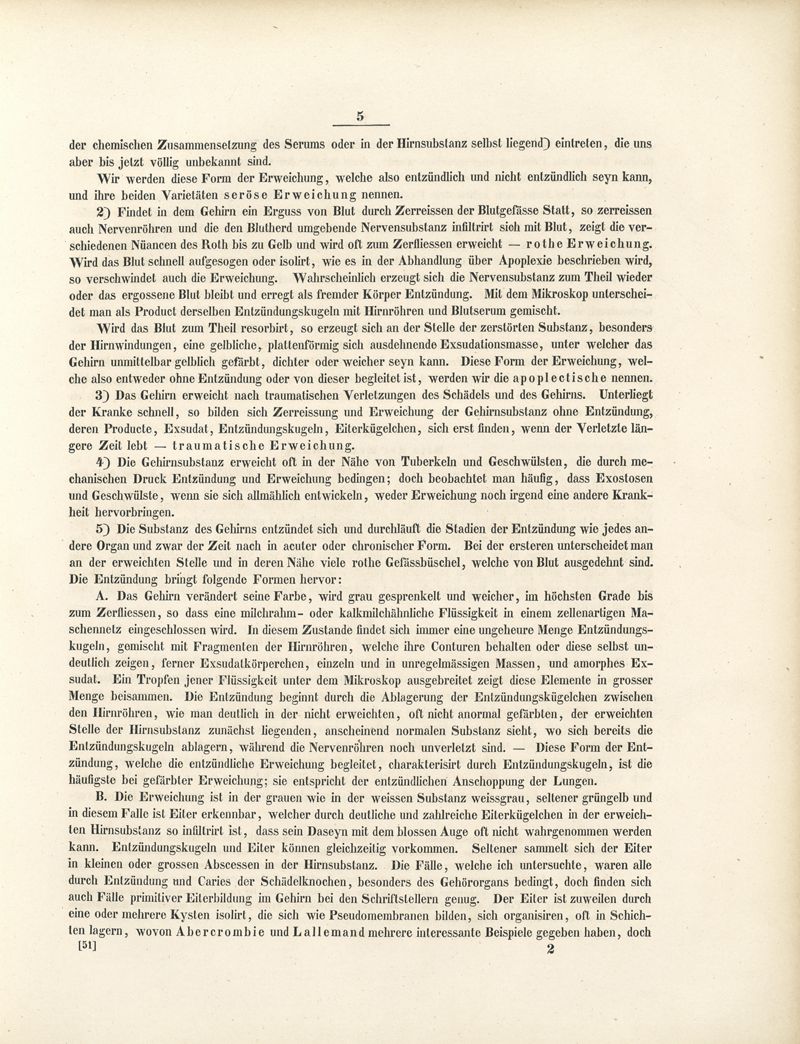 5

der chemischen Zusammensetzung des Serums oder in der Hirnsubstanz selbst liegend) eintreten, die uns aber bis jetzt völlig unbekannt sind.

Wir werden diese Form der Erweichung, welche also entzündlich und nicht entzündlich seyn kann, und ihre beiden Varietäten seröse Erweichung nennen.

2) Findet in dem Gehirn ein Erguss von Blut durch Zerreissen der Blutgefässe Statt, so zerreissen auch Nervenröhren und die den Blutherd umgebende Nervensubstanz infiltrirt sich mit Blut, zeigt die verschiedenen Nüancen des Roth bis zu Gelb und wird oft zum Zerfliessen erweicht — rothe Erweichung. Wird das Blut schnell aufgesogen oder isolirt, wie es in der Abhandlung über Apoplexie beschrieben wird, so verschwindet auch die Erweichung. Wahrscheinlich erzeugt sich die Nervensubstanz zum Theil wieder oder das ergossene Blut bleibt und erregt als fremder Körper Entzündung. Mit dem Mikroskop unterscheidet man als Product derselben Entzündungskugeln mit Hirnröhren und Blutserum gemischt.

Wird das Blut zum Theil resorbirt, so erzeugt sich an der Stelle der zerstörten Substanz, besonders der Hirnwindungen, eine gelbliche, plattenförmig sich ausdehnende Exsudationsmasse, unter welcher das Gehirn unmittelbar gelblich gefärbt, dichter oder weicher seyn kann. Diese Form der Erweichung, welche also entweder ohne Entzündung oder von dieser begleitet ist, werden wir die apoplectische nennen.

3) Das Gehirn erweicht nach traumatischen Verletzungen des Schädels und des Gehirns. Unterliegt der Kranke schnell, so bilden sich Zerreissung und Erweichung der Gehirnsubstanz ohne Entzündung, deren Producte, Exsudat, Entzündungskugeln, Eiterkügelchen, sich erst finden, wenn der Verletzte längere Zeit lebt — traumatische Erweichung.

4) Die Gehirnsubstanz erweicht oft in der Nähe von Tuberkeln und Geschwülsten, die durch mechanischen Druck Entzündung und Erweichung bedingen; doch beobachtet man häufig, dass Exostosen und Geschwülste, wenn sie sich allmählich entwickeln, weder Erweichung noch irgend eine andere Krankheit hervorbringen.

5) Die Substanz des Gehirns entzündet sich und durchläuft die Stadien der Entzündung wie jedes andere Organ und zwar der Zeit nach in acuter oder chronischer Form. Bei der ersteren unterscheidet man an der erweichten Stelle und in deren Nähe viele rothe Gefässbüschel, welche von Blut ausgedehnt sind. Die Entzündung bringt folgende Formen hervor:

A. Das Gehirn verändert seine Farbe, wird grau gesprenkelt und weicher, im höchsten Grade bis zum Zerfliessen, so dass eine milchrahm- oder kalkmilchähnliche Flüssigkeit in einem zellenartigen Maschennetz eingeschlossen wird. In diesem Zustande findet sich immer eine ungeheure Menge Entzündungskugeln, gemischt mit Fragmenten der Hirnröhren, welche ihre Conturen behalten oder diese selbst undeutlich zeigen, ferner Exsudatkörperchen, einzeln und in unregelmässigen Massen, und amorphes Exsudat. Ein Tropfen jener Flüssigkeit unter dem Mikroskop ausgebreitet zeigt diese Elemente in grosser Menge beisammen. Die Entzündung beginnt durch die Ablagerung der Entzündungskügelchen zwischen den Hirnröhren, wie man deutlich in der nicht erweichten, oft nicht anormal gefärbten, der erweichten Stelle der Hirnsubstanz zunächst liegenden, anscheinend normalen Substanz sieht, wo sich bereits die Entzündungskugeln ablagern, während die Nervenröhren noch unverletzt sind. — Diese Form der Entzündung, welche die entzündliche Erweichung begleitet, charakterisirt durch Entzündungskugeln, ist die häufigste bei gefärbter Erweichung; sie entspricht der entzündlichen Anschoppung der Lungen.

B. Die Erweichung ist in der grauen wie in der weissen Substanz weissgrau, seltener grüngelb und in diesem Falle ist Eiter erkennbar, welcher durch deutliche und zahlreiche Eiterkügelchen in der erweichten Hirnsubstanz so infiltrirt ist, dass sein Daseyn mit dem blossen Auge oft nicht wahrgenommen werden kann. Entzündungskugeln und Eiter können gleichzeitig vorkommen. Seltener sammelt sich der Eiter in kleinen oder grossen Abscessen in der Hirnsubstanz. Die Fälle, welche ich untersuchte, waren alle durch Entzündung und Caries der Schädelknochen, besonders des Gehörorgans bedingt, doch finden sich auch Fälle primitiver Eiterbildung im Gehirn bei den Schriftstellern genug. Der Eiter ist zuweilen durch eine oder mehrere Kysten isolirt, die sich wie Pseudomembranen bilden, sich organisiren, oft in Schichten lagern, wovon Abercrombie und Lallemand mehrere interessante Beispiele gegeben haben, doch

[51] 2